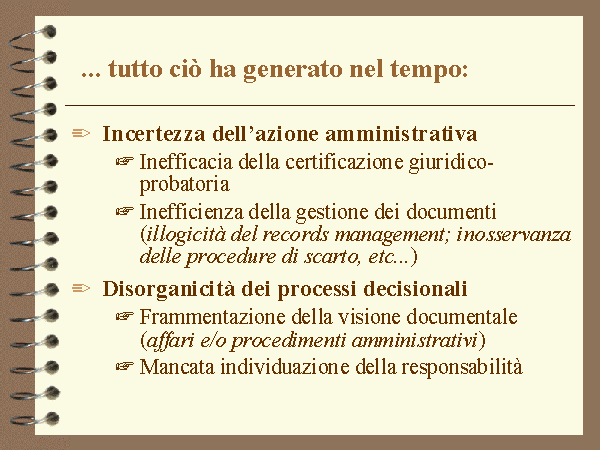 ... tutto ciò ha generato nel tempo:

Incertezza dell’azione amministrativa

Inefficacia della certificazione giuridico-probatoria

Inefficienza della gestione dei documenti (illogicità del records management; inosservanza delle procedure di scarto, etc...)

Disorganicità dei processi decisionali

Frammentazione della visione documentale (affari e/o procedimenti amministrativi)

Mancata individuazione della responsabilità